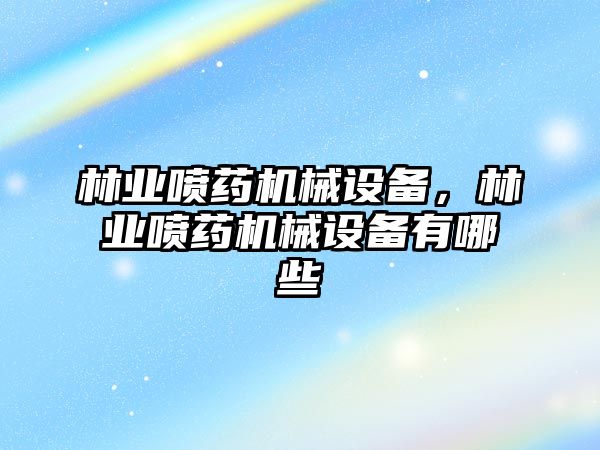 林业喷药机械设备，林业喷药机械设备有哪些